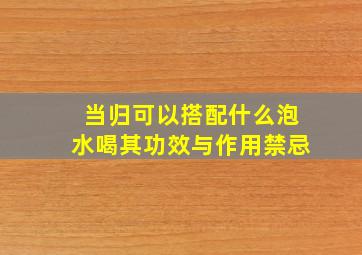 当归可以搭配什么泡水喝其功效与作用禁忌